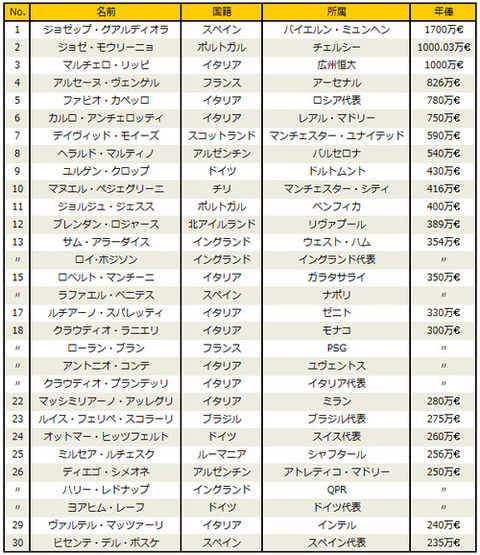 | No. | 名前 | 国籍 | 所属 | 年俸 |
|---|---|---|---|---|
| 1 | ジョゼップ・グアルディオラ | スペイン | バイエルン・ミュンヘン | 1700万€ |
| 2 | ジョゼ・モウリーニョ | ポルトガル | チェルシー | 1000.03万€ |
| 3 | マルチェロ・リッピ | イタリア | 広州恒大 | 1000万€ |
| 4 | アルセーヌ・ヴェンゲル | フランス | アーセナル | 826万€ |
| 5 | ファビオ・カペッロ | イタリア | ロシア代表 | 780万€ |
| 6 | カルロ・アンチェロッティ | イタリア | レアル・マドリー | 750万€ |
| 7 | デイヴィッド・モイーズ | スコットランド | マンチェスター・ユナイテッド | 590万€ |
| 8 | ヘラルド・マルティノ | アルゼンチン | バルセロナ | 540万€ |
| 9 | ユルゲン・クロップ | ドイツ | ドルトムント | 430万€ |
| 10 | マヌエル・ペジェグリーニ | チリ | マンチェスター・シティ | 416万€ |
| 11 | ジョルジュ・ジェスス | ポルトガル | ベンフィカ | 400万€ |
| 12 | ブレンダン・ロジャース | 北アイルランド | リヴァプール | 389万€ |
| 13 | サム・アラーダイス | イングランド | ウェスト・ハム | 354万€ |
| 〃 | ロイ・ホジソン | イングランド | イングランド代表 | 〃 |
| 15 | ロベルト・マンチーニ | イタリア | ガラタサライ | 350万€ |
| 〃 | ラファエル・ベニテス | スペイン | ナポリ | 〃 |
| 17 | ルチアーノ・スパレッティ | イタリア | ゼニト | 330万€ |
| 18 | クラウディオ・ラニエリ | イタリア | モナコ | 300万€ |
| 〃 | ローラン・ブラン | フランス | PSG | 〃 |
| 〃 | アントニオ・コンテ | イタリア | ユヴェントス | 〃 |
| 〃 | クラウディオ・プランデッリ | イタリア | イタリア代表 | 〃 |
| 22 | マッシミリアーノ・アッレグリ | イタリア | ミラン | 280万€ |
| 23 | ルイス・フェリペ・スコラーリ | ブラジル | ブラジル代表 | 275万€ |
| 24 | オットマー・ヒッツフェルト | ドイツ | スイス代表 | 260万€ |
| 25 | ミルセア・ルチェスク | ルーマニア | シャフタール | 256万€ |
| 26 | ディエゴ・シメオネ | アルゼンチン | アトレティコ・マドリー | 250万€ |
| 〃 | ハリー・レドナップ | イングランド | QPR | 〃 |
| 〃 | ヨアヒム・レーフ | ドイツ | ドイツ代表 | 〃 |
| 29 | ヴァルテル・マッツァーリ | イタリア | インテル | 240万€ |
| 30 | ビセンテ・デル・ボスケ | スペイン | スペイン代表 | 235万€ |